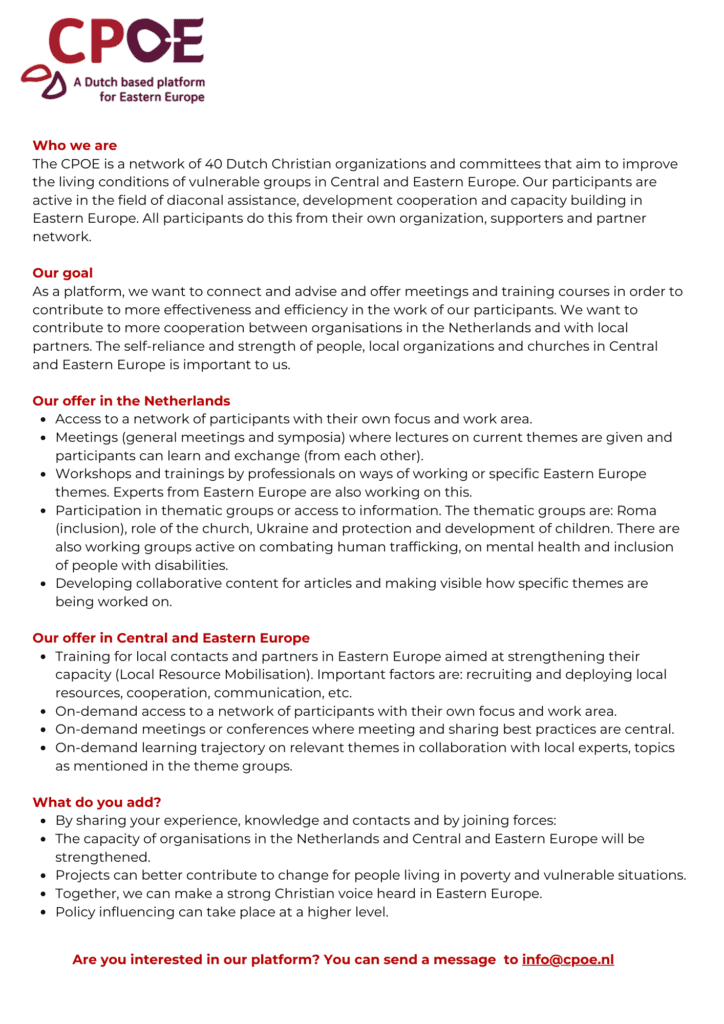 CPOE
A Dutch based platform for Eastern Europe

Who we are
The CPOE is a network of 40 Dutch Christian organizations and committees that aim to improve the living conditions of vulnerable groups in Central and Eastern Europe. Our participants are active in the field of diaconal assistance, development cooperation and capacity building in Eastern Europe. All participants do this from their own organization, supporters and partner network.

Our goal
As a platform, we want to connect and advise and offer meetings and training courses in order to contribute to more effectiveness and efficiency in the work of our participants. We want to contribute to more cooperation between organisations in the Netherlands and with local partners. The self-reliance and strength of people, local organizations and churches in Central and Eastern Europe is important to us.

Our offer in the Netherlands
- Access to a network of participants with their own focus and work area.
- Meetings (general meetings and symposia) where lectures on current themes are given and participants can learn and exchange (from each other).
- Workshops and trainings by professionals on ways of working or specific Eastern Europe themes. Experts from Eastern Europe are also working on this.
- Participation in thematic groups or access to information. The thematic groups are: Roma (inclusion), role of the church, Ukraine and protection and development of children. There are also working groups active on combating human trafficking, on mental health and inclusion of people with disabilities.
- Developing collaborative content for articles and making visible how specific themes are being worked on.

Our offer in Central and Eastern Europe
- Training for local contacts and partners in Eastern Europe aimed at strengthening their capacity (Local Resource Mobilisation). Important factors are: recruiting and deploying local resources, cooperation, communication, etc.
- On-demand access to a network of participants with their own focus and work area.
- On-demand meetings or conferences where meeting and sharing best practices are central.
- On-demand learning trajectory on relevant themes in collaboration with local experts, topics as mentioned in the theme groups.

What do you add?
- By sharing your experience, knowledge and contacts and by joining forces:
- The capacity of organisations in the Netherlands and Central and Eastern Europe will be strengthened.
- Projects can better contribute to change for people living in poverty and vulnerable situations.
- Together, we can make a strong Christian voice heard in Eastern Europe.
- Policy influencing can take place at a higher level.

Are you interested in our platform? You can send a message to info@cpoe.nl